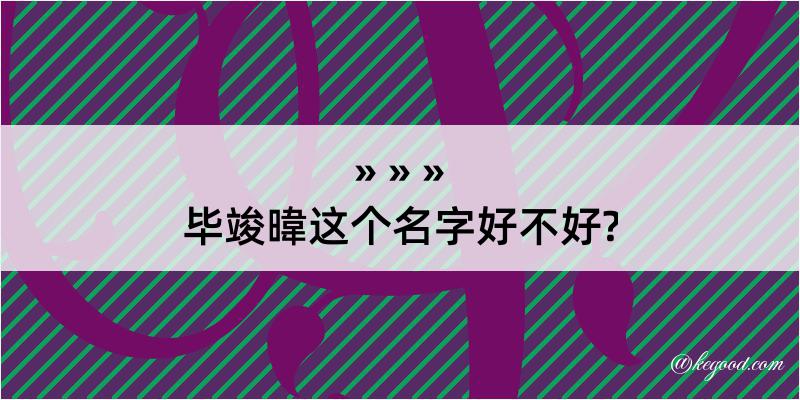 » » »

毕竣暐这个名字好不好?

@kegood.com